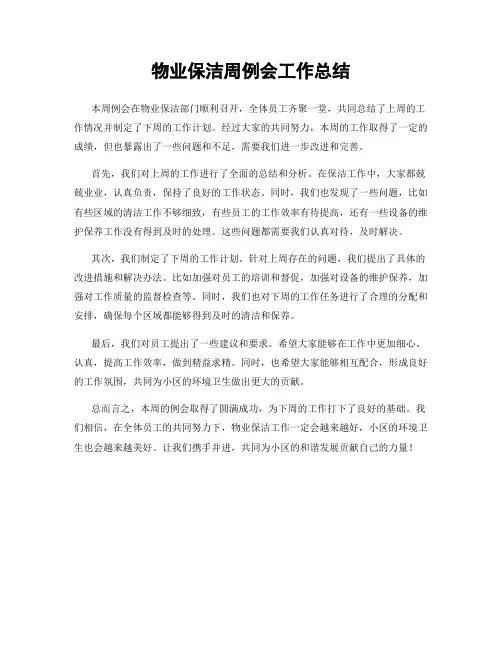 物业保洁周例会工作总结

本周例会在物业保洁部门顺利召开，全体员工齐聚一堂，共同总结了上周的工作情况并制定了下周的工作计划。经过大家的共同努力，本周的工作取得了一定的成绩，但也暴露出了一些问题和不足，需要我们进一步改进和完善。

首先，我们对上周的工作进行了全面的总结和分析。在保洁工作中，大家都兢兢业业，认真负责，保持了良好的工作状态。同时，我们也发现了一些问题，比如有些区域的清洁工作不够细致，有些员工的工作效率有待提高，还有一些设备的维护保养工作没有得到及时的处理。这些问题都需要我们认真对待，及时解决。

其次，我们制定了下周的工作计划。针对上周存在的问题，我们提出了具体的改进措施和解决办法。比如加强对员工的培训和督促，加强对设备的维护保养，加强对工作质量的监督检查等。同时，我们也对下周的工作任务进行了合理的分配和安排，确保每个区域都能够得到及时的清洁和保养。

最后，我们对员工提出了一些建议和要求。希望大家能够在工作中更加细心、认真，提高工作效率，做到精益求精。同时，也希望大家能够相互配合，形成良好的工作氛围，共同为小区的环境卫生做出更大的贡献。

总而言之，本周的例会取得了圆满成功，为下周的工作打下了良好的基础。我们相信，在全体员工的共同努力下，物业保洁工作一定会越来越好，小区的环境卫生也会越来越美好。让我们携手并进，共同为小区的和谐发展贡献自己的力量！